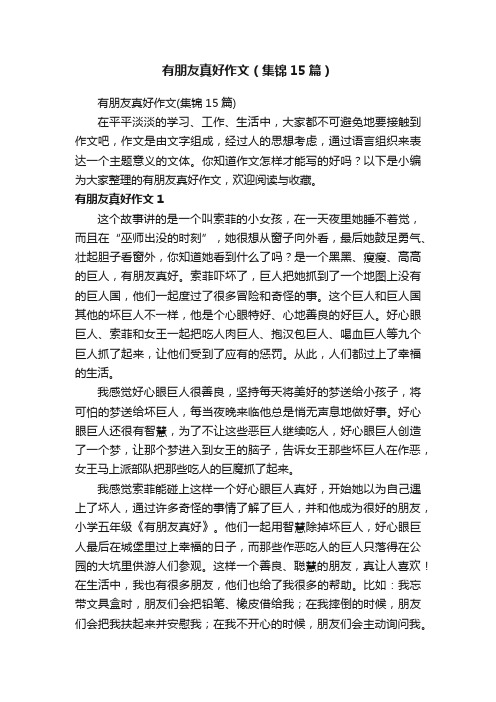 有朋友真好作文（集锦15篇）

有朋友真好作文(集锦15篇)

在平平淡淡的学习、工作、生活中，大家都不可避免地要接触到作文吧，作文是由文字组成，经过人的思想考虑，通过语言组织来表达一个主题意义的文体。你知道作文怎样才能写的好吗？以下是小编为大家整理的有朋友真好作文，欢迎阅读与收藏。

有朋友真好作文1

这个故事讲的是一个叫索菲的小女孩，在一天夜里她睡不着觉，而且在“巫师出没的时刻”，她很想从窗子向外看，最后她鼓足勇气、壮起胆子看窗外，你知道她看到什么了吗？是一个黑黑、瘦瘦、高高的巨人，有朋友真好。索菲吓坏了，巨人把她抓到了一个地图上没有的巨人国，他们一起度过了很多冒险和奇怪的事。这个巨人和巨人国其他的坏巨人不一样，他是个心眼特好、心地善良的好巨人。好心眼巨人、索菲和女王一起把吃人肉巨人、抱汉包巨人、喝血巨人等九个巨人抓了起来，让他们受到了应有的惩罚。从此，人们都过上了幸福的生活。

我感觉好心眼巨人很善良，坚持每天将美好的梦送给小孩子，将可怕的梦送给坏巨人，每当夜晚来临他总是悄无声息地做好事。好心眼巨人还很有智慧，为了不让这些恶巨人继续吃人，好心眼巨人创造了一个梦，让那个梦进入到女王的脑子，告诉女王那些坏巨人在作恶，女王马上派部队把那些吃人的巨魔抓了起来。

我感觉索菲能碰上这样一个好心眼巨人真好，开始她以为自己遇上了坏人，通过许多奇怪的事情了解了巨人，并和他成为很好的朋友，小学五年级《有朋友真好》。他们一起用智慧除掉坏巨人，好心眼巨人最后在城堡里过上幸福的日子，而那些作恶吃人的巨人只落得在公园的大坑里供游人们参观。这样一个善良、聪慧的朋友，真让人喜欢！在生活中，我也有很多朋友，他们也给了我很多的帮助。比如：我忘带文具盒时，朋友们会把铅笔、橡皮借给我；在我摔倒的时候，朋友们会把我扶起来并安慰我；在我不开心的时候，朋友们会主动询问我。